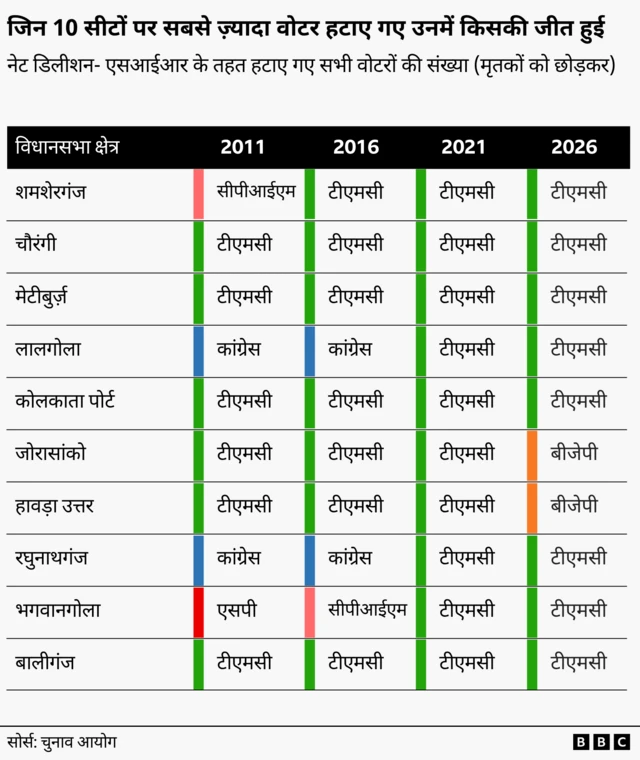 जिन 10 सीटों पर सबसे ज़्यादा वोटर हटाए गए उनमें किसकी जीत हुई

नेट डिलीशन- एसआईआर के तहत हटाए गए सभी वोटरों की संख्या (मृतकों को छोड़कर)

| विधानसभा क्षेत्र | 2011 | 2016 | 2021 | 2026 |
|---|---|---|---|---|
| शमशेरगंज | सीपीआईएम | टीएमसी | टीएमसी | टीएमसी |
| चौरंगी | टीएमसी | टीएमसी | टीएमसी | टीएमसी |
| मेटीबुर्ज़ | टीएमसी | टीएमसी | टीएमसी | टीएमसी |
| लालगोला | कांग्रेस | कांग्रेस | टीएमसी | टीएमसी |
| कोलकाता पोर्ट | टीएमसी | टीएमसी | टीएमसी | टीएमसी |
| जोरासांको | टीएमसी | टीएमसी | टीएमसी | बीजेपी |
| हावड़ा उत्तर | टीएमसी | टीएमसी | टीएमसी | बीजेपी |
| रघुनाथगंज | कांग्रेस | कांग्रेस | टीएमसी | टीएमसी |
| भगवानगोला | एसपी | सीपीआईएम | टीएमसी | टीएमसी |
| बालीगंज | टीएमसी | टीएमसी | टीएमसी | टीएमसी |

सोर्स: चुनाव आयोग

BBC